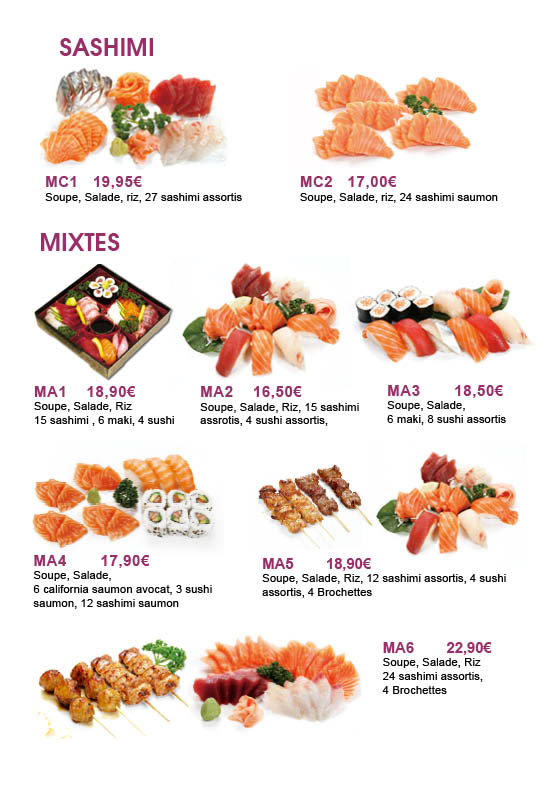 SASHIMI

MC1 19,95€
Soupe, Salade, riz, 27 sashimi assortis

MC2 17,00€
Soupe, Salade, riz, 24 sashimi saumon

MIXTES

MA1 18,90€
Soupe, Salade, Riz
15 sashimi , 6 maki, 4 sushi

MA2 16,50€
Soupe, Salade, Riz, 15 sashimi assrotis, 4 sushi assortis,

MA3 18,50€
Soupe, Salade,
6 maki, 8 sushi assortis

MA4 17,90€
Soupe, Salade,
6 california saumon avocat, 3 sushi saumon, 12 sashimi saumon

MA5 18,90€
Soupe, Salade, Riz, 12 sashimi assortis, 4 sushi assortis, 4 Brochettes

MA6 22,90€
Soupe, Salade, Riz
24 sashimi assortis,
4 Brochettes